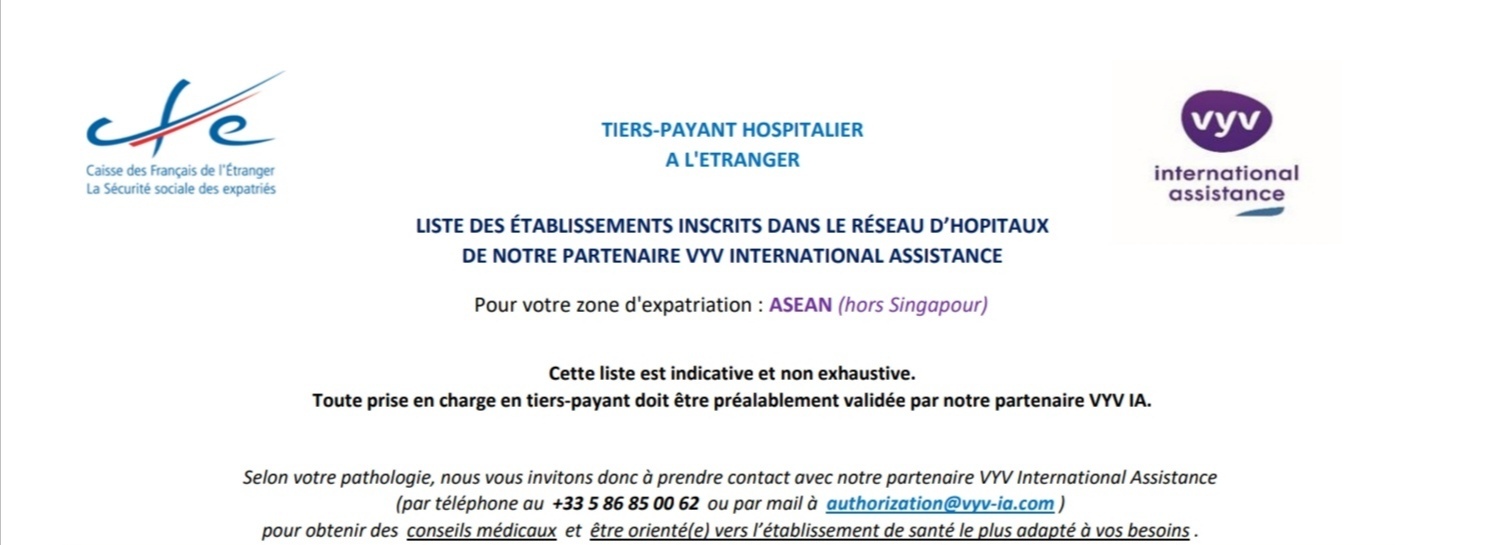 cfe
Caisse des Français de l'Étranger
La Sécurité sociale des expatriés

TIERS-PAYANT HOSPITALIER
A L'ETRANGER

vyv
international assistance

LISTE DES ÉTABLISSEMENTS INSCRITS DANS LE RÉSEAU D'HOPITAUX
DE NOTRE PARTENAIRE VYV INTERNATIONAL ASSISTANCE

Pour votre zone d'expatriation : ASEAN (hors Singapour)

Cette liste est indicative et non exhaustive.
Toute prise en charge en tiers-payant doit être préalablement validée par notre partenaire VYV IA.

Selon votre pathologie, nous vous invitons donc à prendre contact avec notre partenaire VYV International Assistance (par téléphone au +33 5 86 85 00 62 ou par mail à authorization@vyv-ia.com ) pour obtenir des conseils médicaux et être orienté(e) vers l'établissement de santé le plus adapté à vos besoins .